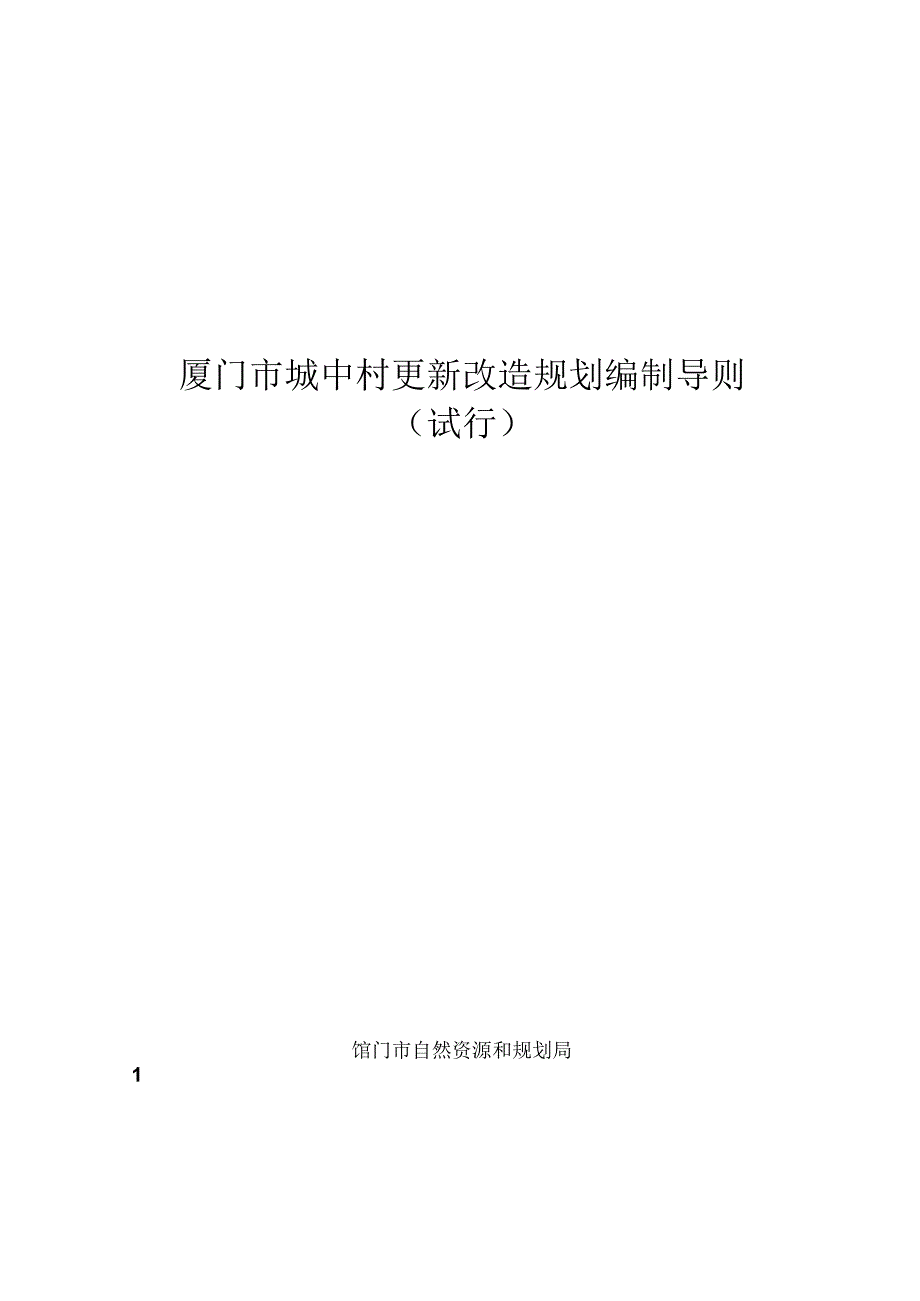 厦门市城中村更新改造规划编制导则
（试行）

馆门市自然资源和规划局

1